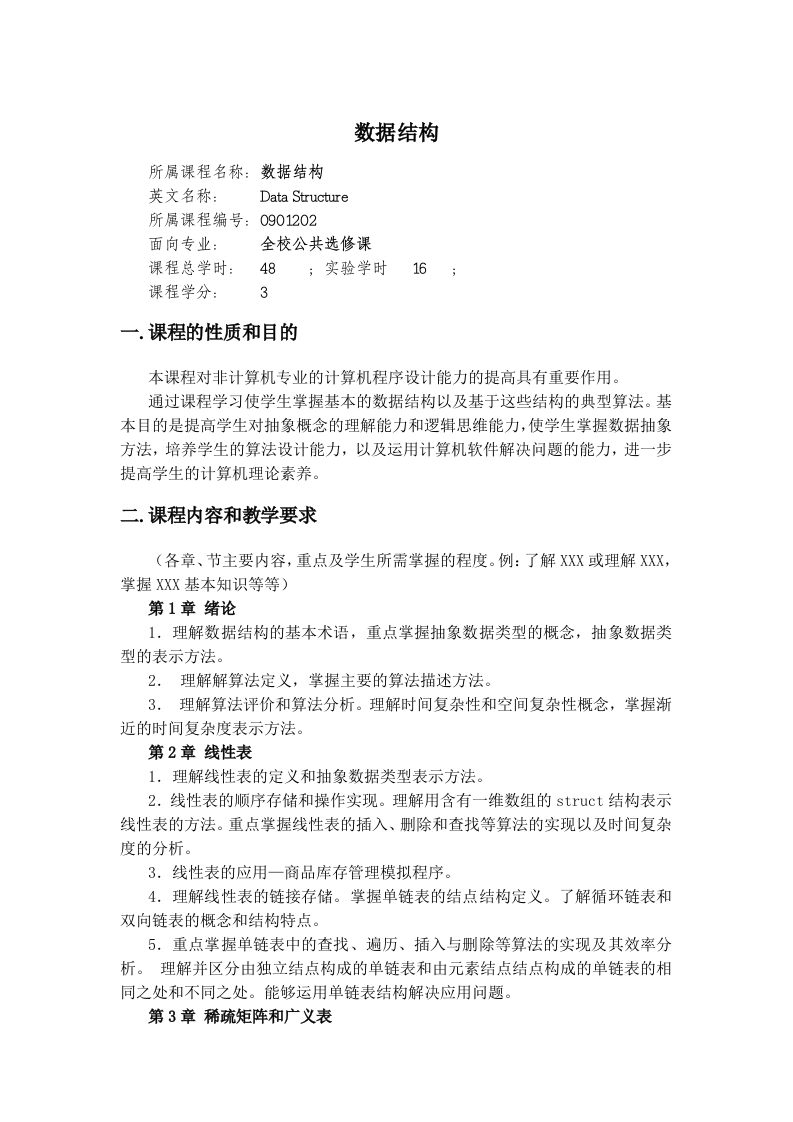 数据结构

所属课程名称：数据结构
英文名称：　Data Structure
所属课程编号：0901202
面向专业：　全校公共选修课
课程总学时：　48　；实验学时　16　；
课程学分：　3

一.课程的性质和目的

本课程对非计算机专业的计算机程序设计能力的提高具有重要作用。

通过课程学习使学生掌握基本的数据结构以及基于这些结构的典型算法。基本目的是提高学生对抽象概念的理解能力和逻辑思维能力，使学生掌握数据抽象方法，培养学生的算法设计能力，以及运用计算机软件解决问题的能力，进一步提高学生的计算机理论素养。

二.课程内容和教学要求

（各章、节主要内容，重点及学生所需掌握的程度。例：了解XXX或理解XXX，掌握XXX基本知识等等）

第1章 绪论

1．理解数据结构的基本术语，重点掌握抽象数据类型的概念，抽象数据类型的表示方法。

2． 理解解算法定义，掌握主要的算法描述方法。

3． 理解算法评价和算法分析。理解时间复杂性和空间复杂性概念，掌握渐近的时间复杂度表示方法。

第2章 线性表

1．理解线性表的定义和抽象数据类型表示方法。

2．线性表的顺序存储和操作实现。理解用含有一维数组的struct结构表示线性表的方法。重点掌握线性表的插入、删除和查找等算法的实现以及时间复杂度的分析。

3．线性表的应用—商品库存管理模拟程序。

4．理解线性表的链接存储。掌握单链表的结点结构定义。了解循环链表和双向链表的概念和结构特点。

5．重点掌握单链表中的查找、遍历、插入与删除等算法的实现及其效率分析。 理解并区分由独立结点构成的单链表和由元素结点结点构成的单链表的相同之处和不同之处。能够运用单链表结构解决应用问题。

第3章 稀疏矩阵和广义表